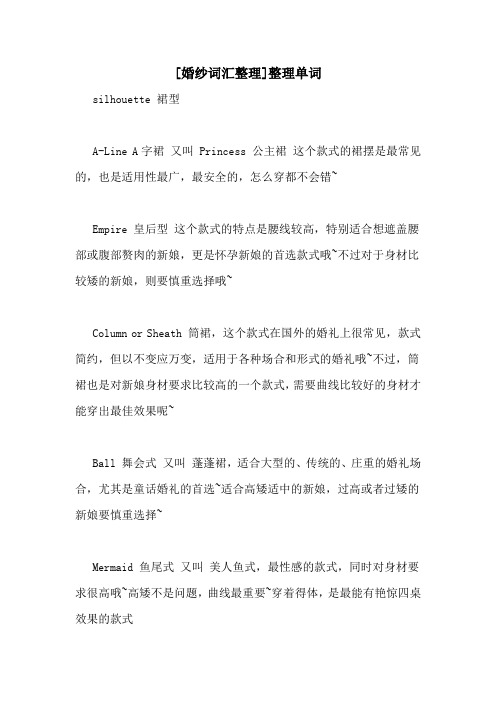 [婚纱词汇整理]整理单词

silhouette 裙型

A-Line A字裙 又叫 Princess 公主裙 这个款式的裙摆是最常见的，也是适用性最广，最安全的，怎么穿都不会错~

Empire 皇后型 这个款式的特点是腰线较高，特别适合想遮盖腰部或腹部赘肉的新娘，更是怀孕新娘的首选款式哦~不过对于身材比较矮的新娘，则要慎重选择哦~

Column or Sheath 筒裙，这个款式在国外的婚礼上很常见，款式简约，但以不变应万变，适用于各种场合和形式的婚礼哦~不过，筒裙也是对新娘身材要求比较高的一个款式，需要曲线比较好的身材才能穿出最佳效果呢~

Ball 舞会式 又叫 蓬蓬裙，适合大型的、传统的、庄重的婚礼场合，尤其是童话婚礼的首选~适合高矮适中的新娘，过高或者过矮的新娘要慎重选择~

Mermaid 鱼尾式 又叫 美人鱼式，最性感的款式，同时对身材要求很高哦~高矮不是问题，曲线最重要~穿着得体，是最能有艳惊四桌效果的款式